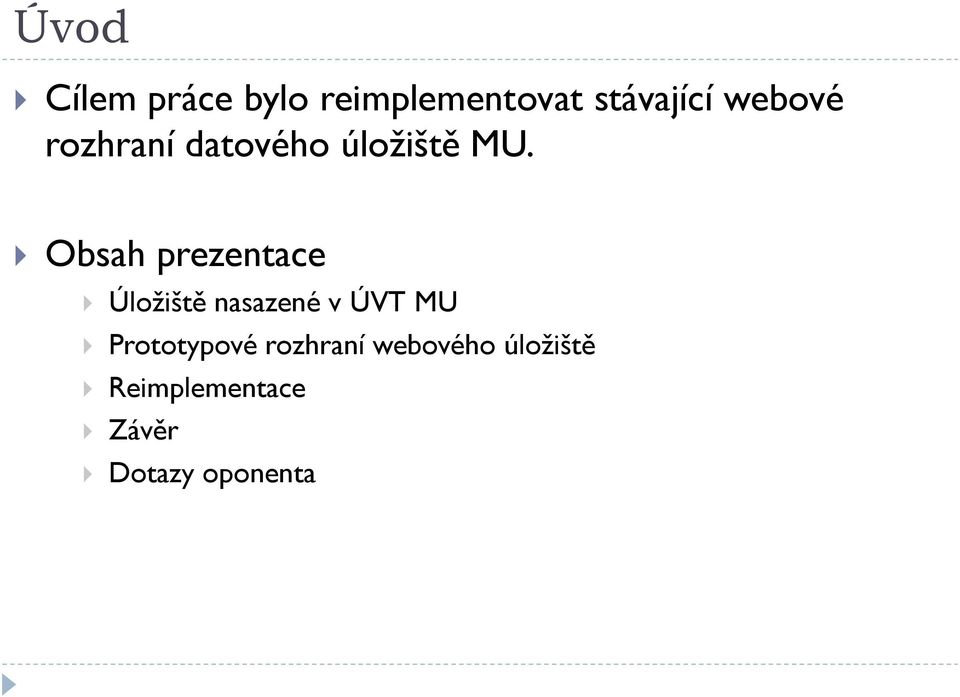 Úvod

Cílem práce bylo reimplementovat stávající webové rozhraní datového úložiště MU.

Obsah prezentace

Úložiště nasazené v ÚVT MU

Prototypové rozhraní webového úložiště

Reimplementace

Závěr

Dotazy oponenta